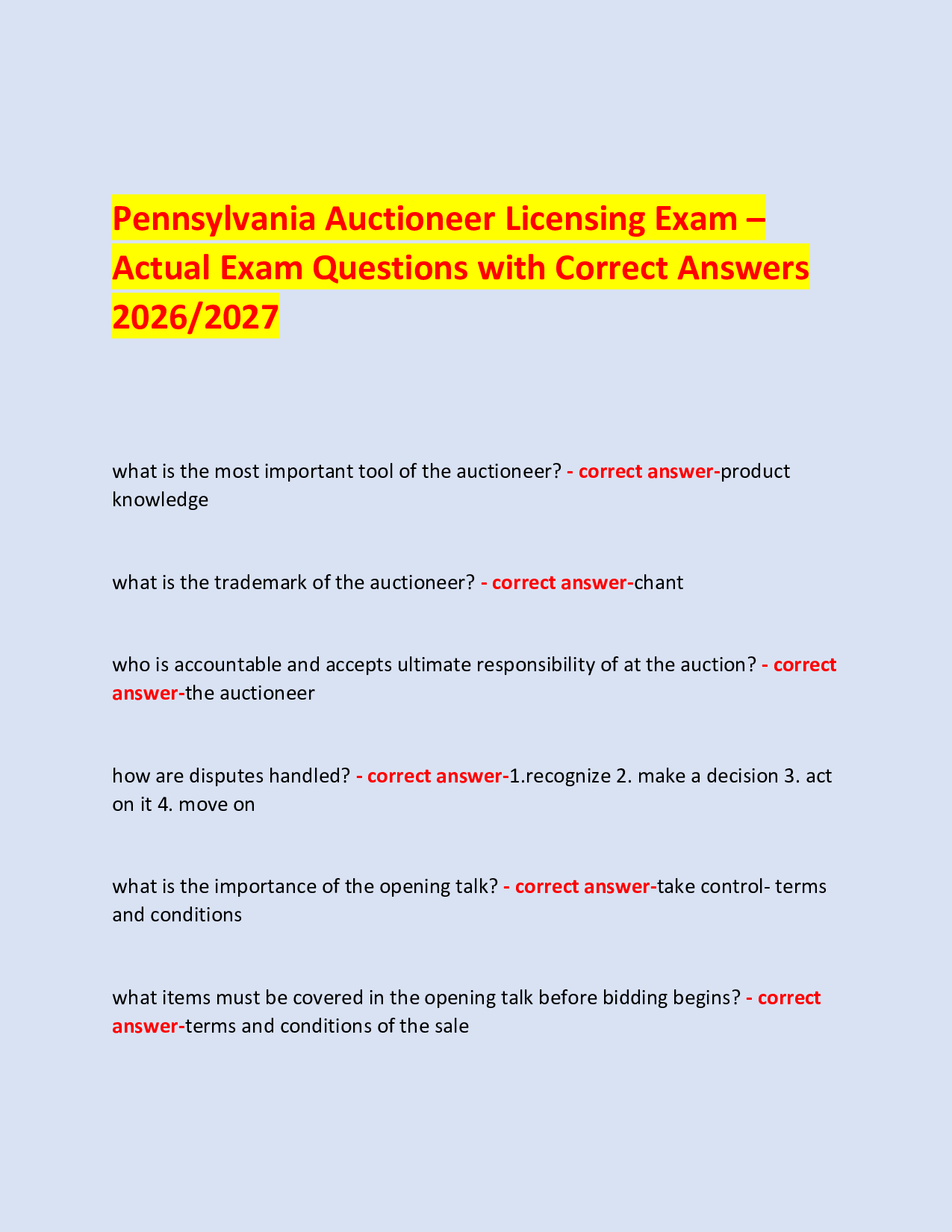 Pennsylvania Auctioneer Licensing Exam – Actual Exam Questions with Correct Answers 2026/2027

what is the most important tool of the auctioneer? - correct answer-product knowledge

what is the trademark of the auctioneer? - correct answer-chant

who is accountable and accepts ultimate responsibility of at the auction? - correct answer-the auctioneer

how are disputes handled? - correct answer-1.recognize 2. make a decision 3. act on it 4. move on

what is the importance of the opening talk? - correct answer-take control- terms and conditions

what items must be covered in the opening talk before bidding begins? - correct answer-terms and conditions of the sale